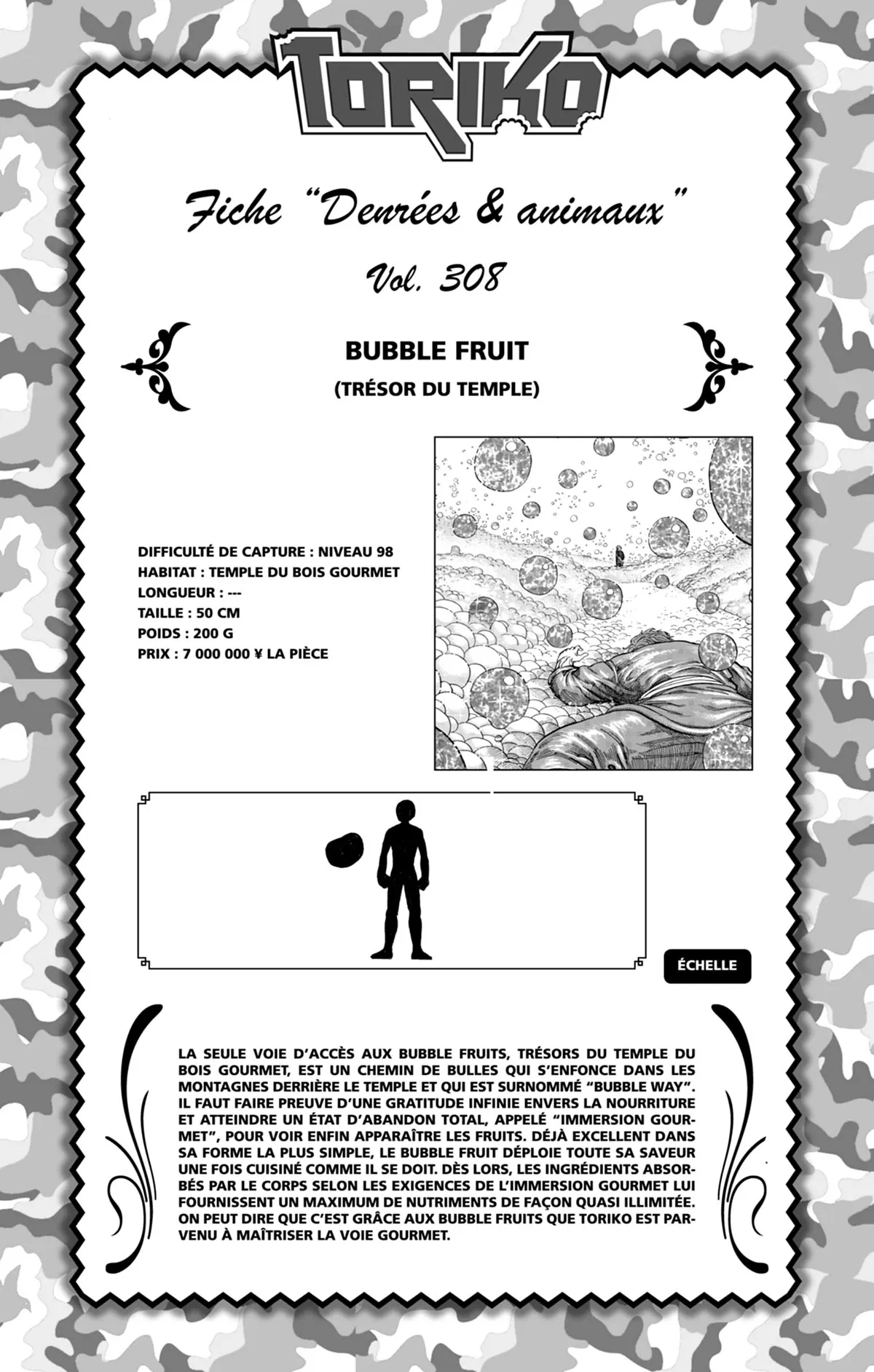 TORIKO

Fiche "Denrées & animaux"

Vol. 308

BUBBLE FRUIT

(TRÉSOR DU TEMPLE)

DIFFICULTÉ DE CAPTURE : NIVEAU 98
HABITAT : TEMPLE DU BOIS GOURMET
LONGUEUR : ---
TAILLE : 50 CM
POIDS : 200 G
PRIX : 7 000 000 ¥ LA PIÈCE

ÉCHELLE

LA SEULE VOIE D'ACCÈS AUX BUBBLE FRUITS, TRÉSORS DU TEMPLE DU BOIS GOURMET, EST UN CHEMIN DE BULLES QUI S'ENFONCE DANS LES MONTAGNES DERRIÈRE LE TEMPLE ET QUI EST SURNOMMÉ "BUBBLE WAY". IL FAUT FAIRE PREUVE D'UNE GRATITUDE INFINIE ENVERS LA NOURRITURE ET ATTEINDRE UN ÉTAT D'ABANDON TOTAL, APPELÉ "IMMERSION GOURMET", POUR VOIR ENFIN APPARAÎTRE LES FRUITS. DÉJÀ EXCELLENT DANS SA FORME LA PLUS SIMPLE, LE BUBBLE FRUIT DÉPLOIE TOUTE SA SAVEUR UNE FOIS CUISINÉ COMME IL SE DOIT. DÈS LORS, LES INGRÉDIENTS ABSORBÉS PAR LE CORPS SELON LES EXIGENCES DE L'IMMERSION GOURMET LUI FOURNISSENT UN MAXIMUM DE NUTRIMENTS DE FAÇON QUASI ILLIMITÉE. ON PEUT DIRE QUE C'EST GRÂCE AUX BUBBLE FRUITS QUE TORIKO EST PARVENU À MAÎTRISER LA VOIE GOURMET.